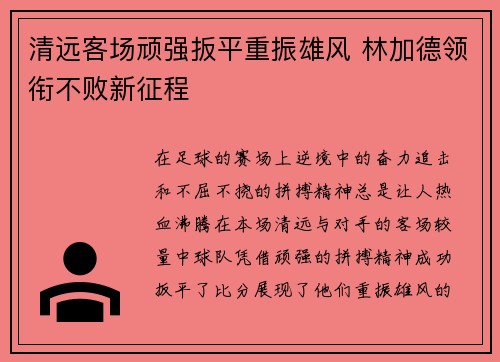 清远客场顽强扳平重振雄风 林加德领衔不败新征程

在足球的赛场上逆境中的奋力追击和不屈不挠的拼搏精神总是让人热血沸腾在本场清远与对手的客场较量中球队凭借顽强的拼搏精神成功扳平了比分展现了他们重振雄风的